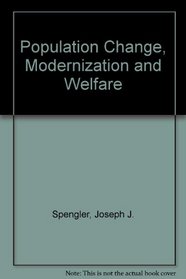 Population Change, Modernization and Welfare

Spengler, Joseph J.

Note: This is not the actual book cover